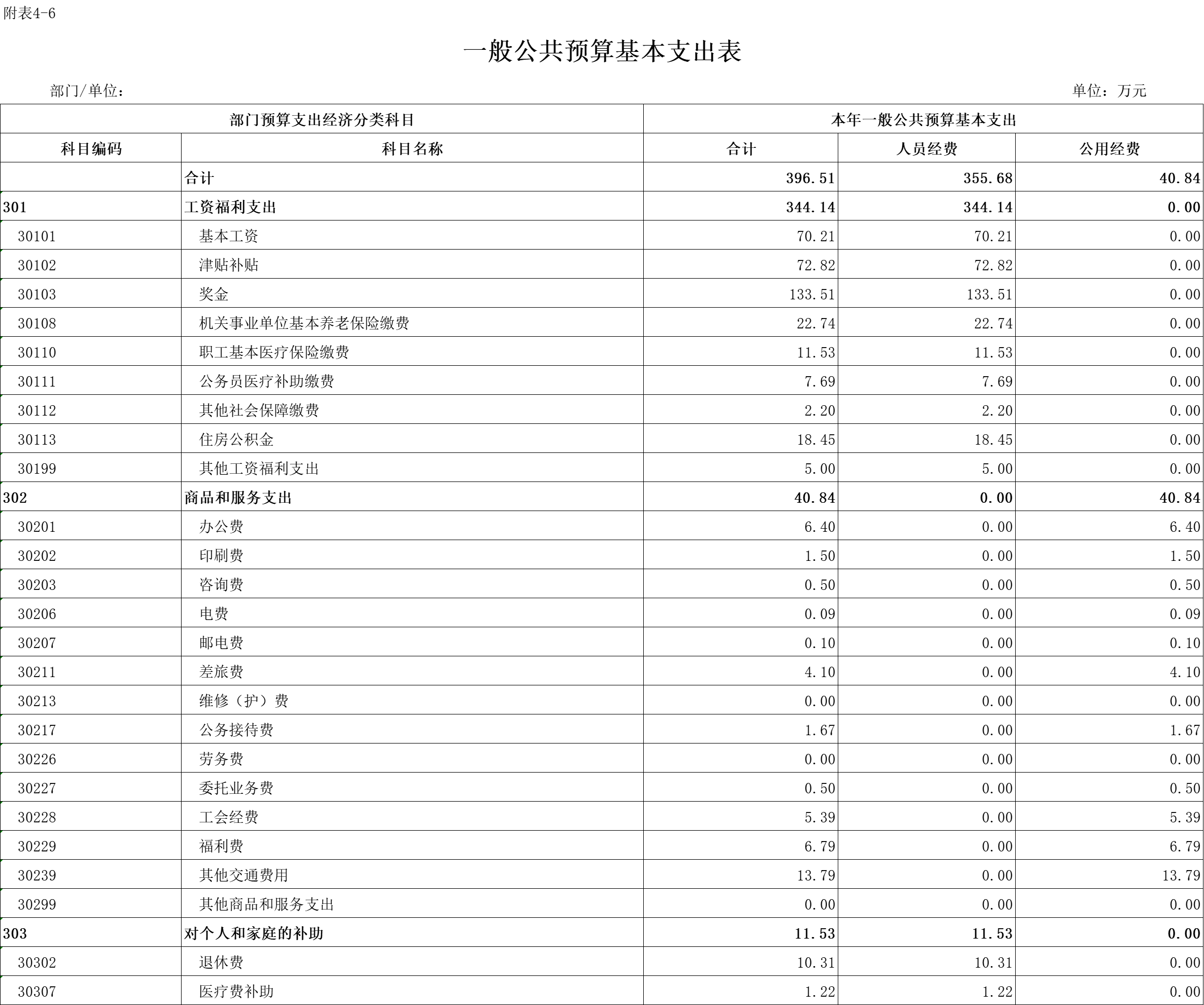 附表4-6

一般公共预算基本支出表

部门/单位：

单位：万元

| 部门预算支出经济分类科目 | | 本年一般公共预算基本支出 | | |
|---|---|---|---|---|
| 科目编码 | 科目名称 | 合计 | 人员经费 | 公用经费 |
| | 合计 | 396.51 | 355.68 | 40.84 |
| 301 | 工资福利支出 | 344.14 | 344.14 | 0.00 |
| 30101 | 基本工资 | 70.21 | 70.21 | 0.00 |
| 30102 | 津贴补贴 | 72.82 | 72.82 | 0.00 |
| 30103 | 奖金 | 133.51 | 133.51 | 0.00 |
| 30108 | 机关事业单位基本养老保险缴费 | 22.74 | 22.74 | 0.00 |
| 30110 | 职工基本医疗保险缴费 | 11.53 | 11.53 | 0.00 |
| 30111 | 公务员医疗补助缴费 | 7.69 | 7.69 | 0.00 |
| 30112 | 其他社会保障缴费 | 2.20 | 2.20 | 0.00 |
| 30113 | 住房公积金 | 18.45 | 18.45 | 0.00 |
| 30199 | 其他工资福利支出 | 5.00 | 5.00 | 0.00 |
| 302 | 商品和服务支出 | 40.84 | 0.00 | 40.84 |
| 30201 | 办公费 | 6.40 | 0.00 | 6.40 |
| 30202 | 印刷费 | 1.50 | 0.00 | 1.50 |
| 30203 | 咨询费 | 0.50 | 0.00 | 0.50 |
| 30206 | 电费 | 0.09 | 0.00 | 0.09 |
| 30207 | 邮电费 | 0.10 | 0.00 | 0.10 |
| 30211 | 差旅费 | 4.10 | 0.00 | 4.10 |
| 30213 | 维修（护）费 | 0.00 | 0.00 | 0.00 |
| 30217 | 公务接待费 | 1.67 | 0.00 | 1.67 |
| 30226 | 劳务费 | 0.00 | 0.00 | 0.00 |
| 30227 | 委托业务费 | 0.50 | 0.00 | 0.50 |
| 30228 | 工会经费 | 5.39 | 0.00 | 5.39 |
| 30229 | 福利费 | 6.79 | 0.00 | 6.79 |
| 30239 | 其他交通费用 | 13.79 | 0.00 | 13.79 |
| 30299 | 其他商品和服务支出 | 0.00 | 0.00 | 0.00 |
| 303 | 对个人和家庭的补助 | 11.53 | 11.53 | 0.00 |
| 30302 | 退休费 | 10.31 | 10.31 | 0.00 |
| 30307 | 医疗费补助 | 1.22 | 1.22 | 0.00 |